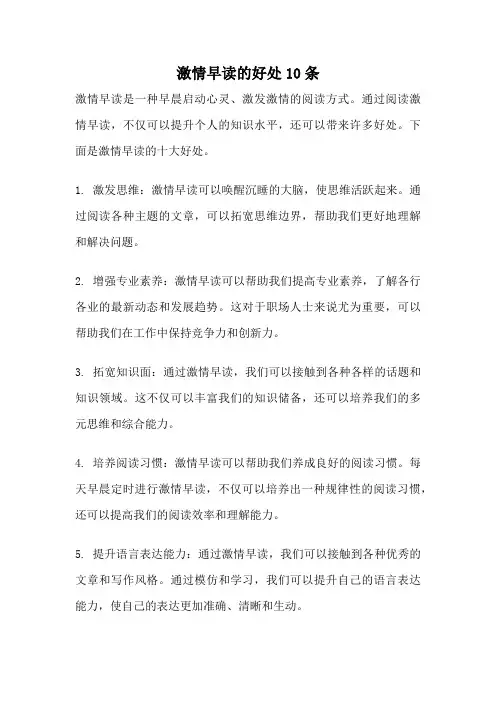 激情早读的好处10条

激情早读是一种早晨启动心灵、激发激情的阅读方式。通过阅读激情早读，不仅可以提升个人的知识水平，还可以带来许多好处。下面是激情早读的十大好处。

1. 激发思维：激情早读可以唤醒沉睡的大脑，使思维活跃起来。通过阅读各种主题的文章，可以拓宽思维边界，帮助我们更好地理解和解决问题。

2. 增强专业素养：激情早读可以帮助我们提高专业素养，了解各行各业的最新动态和发展趋势。这对于职场人士来说尤为重要，可以帮助我们在工作中保持竞争力和创新力。

3. 拓宽知识面：通过激情早读，我们可以接触到各种各样的话题和知识领域。这不仅可以丰富我们的知识储备，还可以培养我们的多元思维和综合能力。

4. 培养阅读习惯：激情早读可以帮助我们养成良好的阅读习惯。每天早晨定时进行激情早读，不仅可以培养出一种规律性的阅读习惯，还可以提高我们的阅读效率和理解能力。

5. 提升语言表达能力：通过激情早读，我们可以接触到各种优秀的文章和写作风格。通过模仿和学习，我们可以提升自己的语言表达能力，使自己的表达更加准确、清晰和生动。